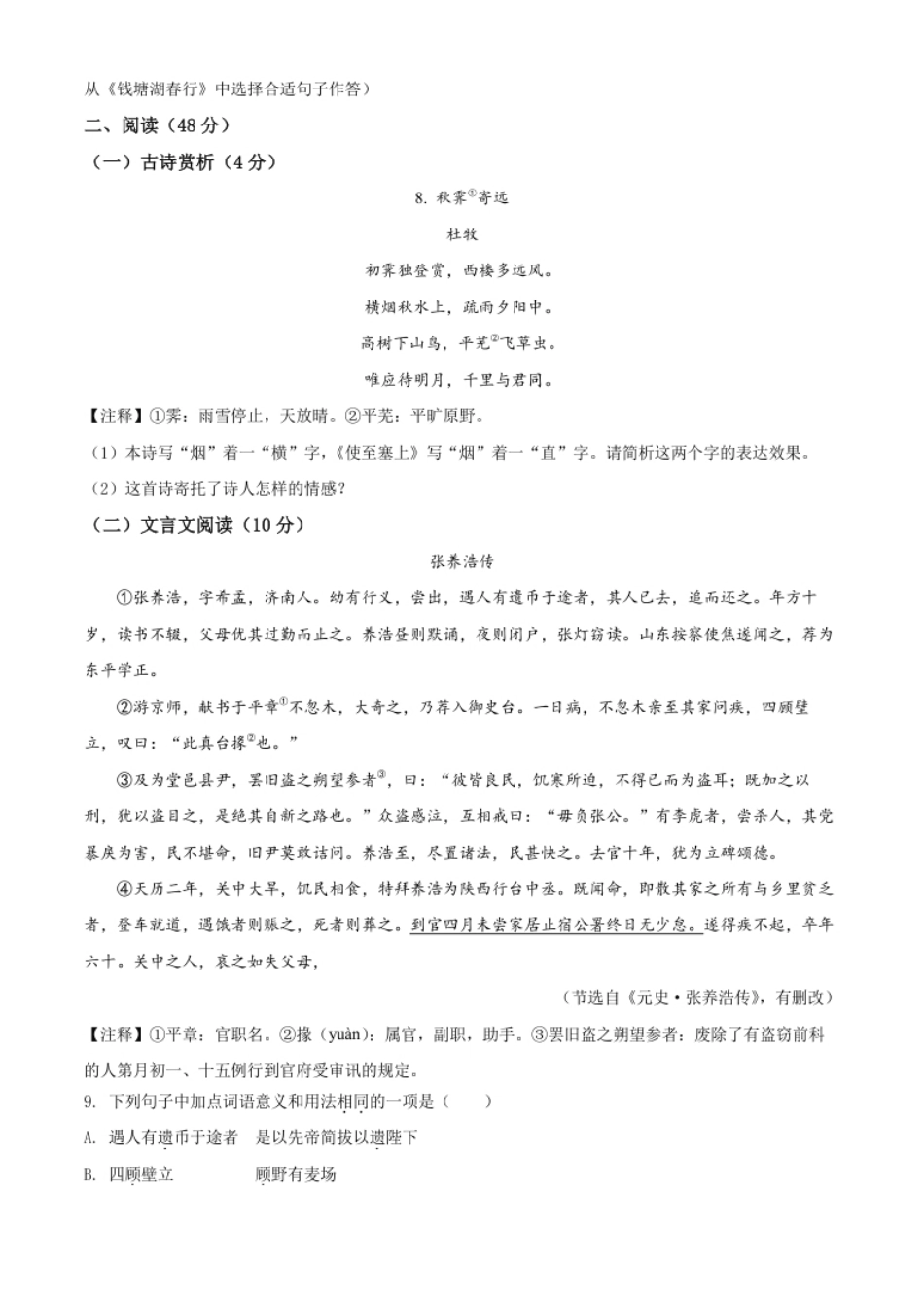 从《钱塘湖春行》中选择合适句子作答）

二、阅读（48分）

（一）古诗赏析（4分）

8. 秋霁①寄远

杜牧

初霁独登赏，西楼多远风。

横烟秋水上，疏雨夕阳中。

高树下山鸟，平芜②飞草虫。

唯应待明月，千里与君同。

【注释】①霁：雨雪停止，天放晴。②平芜：平旷原野。

（1）本诗写“烟”着一“横”字，《使至塞上》写“烟”着一“直”字。请简析这两个字的表达效果。

（2）这首诗寄托了诗人怎样的情感？

（二）文言文阅读（10分）

张养浩传

①张养浩，字希孟，济南人。幼有行义，尝出，遇人有遗币于途者，其人已去，追而还之。年方十岁，读书不辍，父母忧其过勤而止之。养浩昼则默诵，夜则闭户，张灯窃读。山东按察使焦遂闻之，荐为东平学正。

②游京师，献书于平章①不忽木，大奇之，乃荐入御史台。一日病，不忽木亲至其家问疾，四顾壁立，叹曰：“此真台掾②也。”

③及为堂邑县尹，罢旧盗之朔望参者③，曰：“彼皆良民，饥寒所迫，不得已而为盗耳；既加之以刑，犹以盗目之，是绝其自新之路也。”众盗感泣，互相戒曰：“毋负张公。”有李虎者，尝杀人，其党暴戾为害，民不堪命，旧尹莫敢诘问。养浩至，尽置诸法，民甚快之。去官十年，犹为立碑颂德。

④天历二年，关中大旱，饥民相食，特拜养浩为陕西行台中丞。既闻命，即散其家之所有与乡里贫乏者，登车就道，遇饿者则赈之，死者则葬之。到官四月未尝家居止宿公署终日无少怠。遂得疾不起，卒年六十。关中之人，哀之如失父母，

（节选自《元史·张养浩传》，有删改）

【注释】①平章：官职名。②掾（yuàn）：属官，副职，助手。③罢旧盗之朔望参者：废除了有盗窃前科的人第月初一、十五例行到官府受审讯的规定。

9. 下列句子中加点词语意义和用法相同的一项是（　　）

A. 遇人有遗币于途者　是以先帝简拔以遗陛下

B. 四顾壁立　顾野有麦场